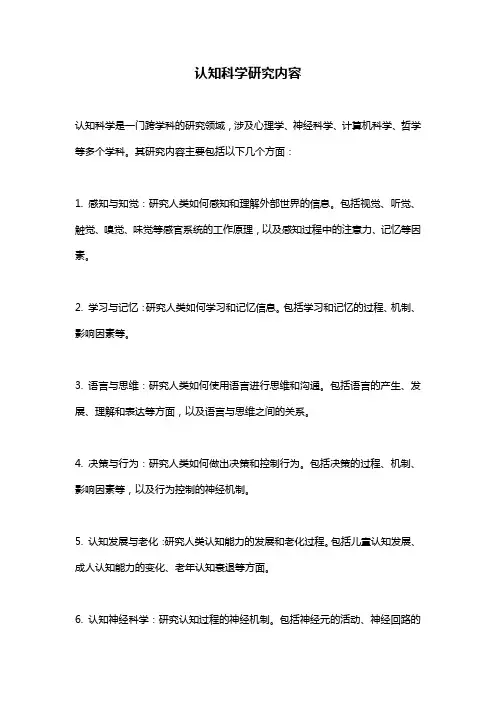 认知科学研究内容

认知科学是一门跨学科的研究领域，涉及心理学、神经科学、计算机科学、哲学等多个学科。其研究内容主要包括以下几个方面：

1. 感知与知觉：研究人类如何感知和理解外部世界的信息。包括视觉、听觉、触觉、嗅觉、味觉等感官系统的工作原理，以及感知过程中的注意力、记忆等因素。

2. 学习与记忆：研究人类如何学习和记忆信息。包括学习和记忆的过程、机制、影响因素等。

3. 语言与思维：研究人类如何使用语言进行思维和沟通。包括语言的产生、发展、理解和表达等方面，以及语言与思维之间的关系。

4. 决策与行为：研究人类如何做出决策和控制行为。包括决策的过程、机制、影响因素等，以及行为控制的神经机制。

5. 认知发展与老化：研究人类认知能力的发展和老化过程。包括儿童认知发展、成人认知能力的变化、老年认知衰退等方面。

6. 认知神经科学：研究认知过程的神经机制。包括神经元的活动、神经回路的